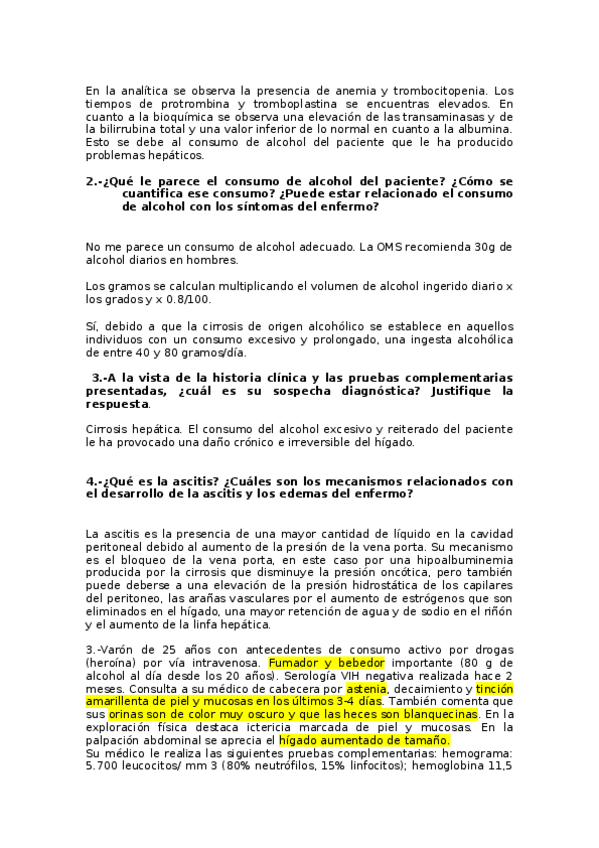 En la analítica se observa la presencia de anemia y trombocitopenia. Los tiempos de protrombina y tromboplastina se encuentras elevados. En cuanto a la bioquímica se observa una elevación de las transaminasas y de la bilirrubina total y una valor inferior de lo normal en cuanto a la albumina. Esto se debe al consumo de alcohol del paciente que le ha producido problemas hepáticos.

2.-¿Qué le parece el consumo de alcohol del paciente? ¿Cómo se cuantifica ese consumo? ¿Puede estar relacionado el consumo de alcohol con los síntomas del enfermo?

No me parece un consumo de alcohol adecuado. La OMS recomienda 30g de alcohol diarios en hombres.

Los gramos se calculan multiplicando el volumen de alcohol ingerido diario x los grados y x 0.8/100.

Sí, debido a que la cirrosis de origen alcohólico se establece en aquellos individuos con un consumo excesivo y prolongado, una ingesta alcohólica de entre 40 y 80 gramos/día.

3.-A la vista de la historia clínica y las pruebas complementarias presentadas, ¿cuál es su sospecha diagnóstica? Justifique la respuesta.

Cirrosis hepática. El consumo del alcohol excesivo y reiterado del paciente le ha provocado una daño crónico e irreversible del hígado.

4.-¿Qué es la ascitis? ¿Cuáles son los mecanismos relacionados con el desarrollo de la ascitis y los edemas del enfermo?

La ascitis es la presencia de una mayor cantidad de líquido en la cavidad peritoneal debido al aumento de la presión de la vena porta. Su mecanismo es el bloqueo de la vena porta, en este caso por una hipoalbuminemia producida por la cirrosis que disminuye la presión oncótica, pero también puede deberse a una elevación de la presión hidrostática de los capilares del peritoneo, las arañas vasculares por el aumento de estrógenos que son eliminados en el hígado, una mayor retención de agua y de sodio en el riñón y el aumento de la linfa hepática.

3.-Varón de 25 años con antecedentes de consumo activo por drogas (heroína) por vía intravenosa. Fumador y bebedor importante (80 g de alcohol al día desde los 20 años). Serología VIH negativa realizada hace 2 meses. Consulta a su médico de cabecera por astenia, decaimiento y tinción amarillenta de piel y mucosas en los últimos 3-4 días. También comenta que sus orinas son de color muy oscuro y que las heces son blanquecinas. En la exploración física destaca ictericia marcada de piel y mucosas. En la palpación abdominal se aprecia el hígado aumentado de tamaño.
Su médico le realiza las siguientes pruebas complementarias: hemograma: 5.700 leucocitos/ mm 3 (80% neutrófilos, 15% linfocitos); hemoglobina 11,5